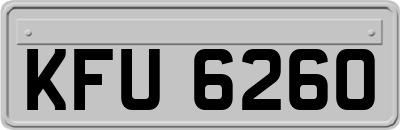 KFU 6260